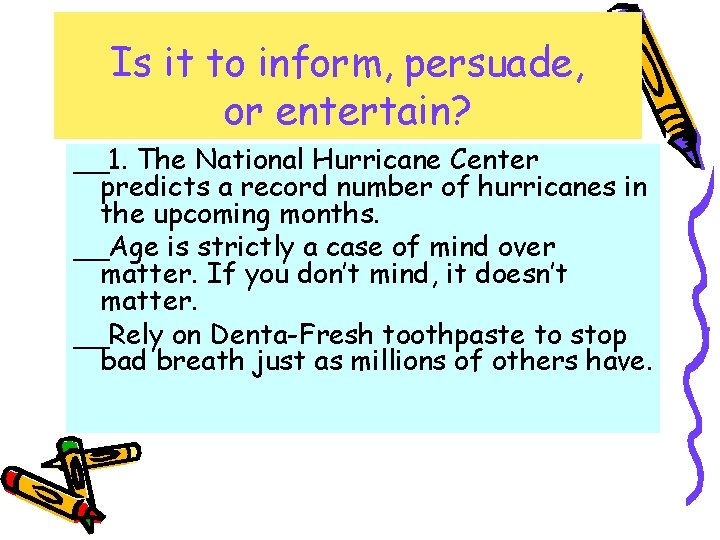 Is it to inform, persuade, or entertain?

__1. The National Hurricane Center predicts a record number of hurricanes in the upcoming months.

__Age is strictly a case of mind over matter. If you don't mind, it doesn't matter.

__Rely on Denta-Fresh toothpaste to stop bad breath just as millions of others have.